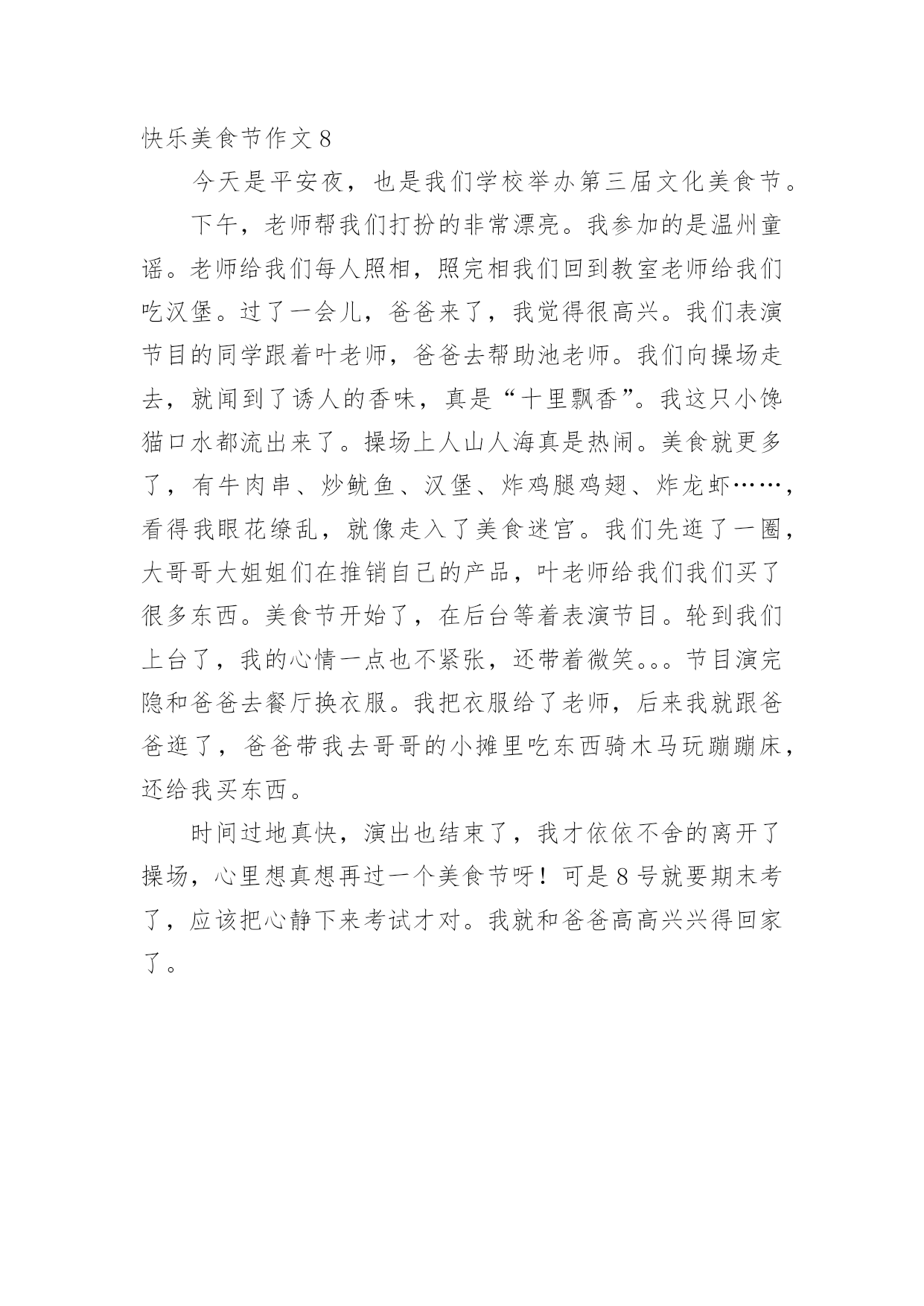 快乐美食节作文 8

今天是平安夜，也是我们学校举办第三届文化美食节。

下午，老师帮我们打扮的非常漂亮。我参加的是温州童谣。老师给我们每人照相，照完相我们回到教室老师给我们吃汉堡。过了一会儿，爸爸来了，我觉得很高兴。我们表演节目的同学跟着叶老师，爸爸去帮助池老师。我们向操场走去，就闻到了诱人的香味，真是“十里飘香”。我这只小馋猫口水都流出来了。操场上人山人海真是热闹。美食就更多了，有牛肉串、炒鱿鱼、汉堡、炸鸡腿鸡翅、炸龙虾……，看得我眼花缭乱，就像走入了美食迷宫。我们先逛了一圈，大哥哥大姐姐们在推销自己的产品，叶老师给我们我们买了很多东西。美食节开始了，在后台等着表演节目。轮到我们上台了，我的心情一点也不紧张，还带着微笑。。。节目演完隐和爸爸去餐厅换衣服。我把衣服给了老师，后来我就跟爸爸逛了，爸爸带我去哥哥的小摊里吃东西骑木马玩蹦蹦床，还给我买东西。

时间过地真快，演出也结束了，我才依依不舍的离开了操场，心里想真想再过一个美食节呀！可是 8 号就要期末考了，应该把心静下来考试才对。我就和爸爸高高兴兴得回家了。